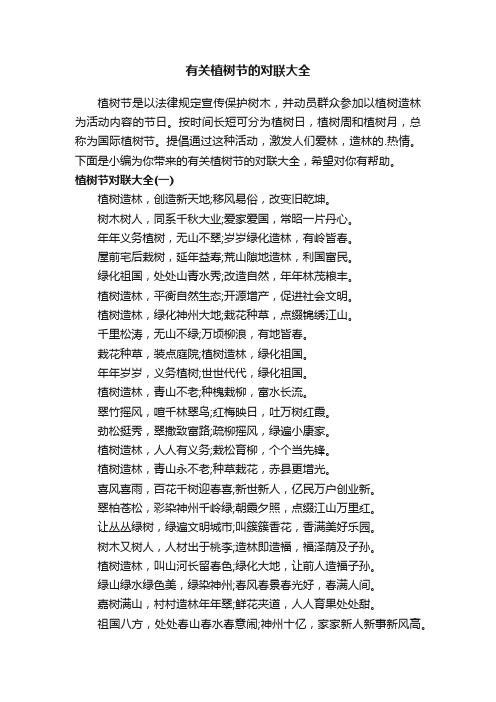 有关植树节的对联大全

植树节是以法律规定宣传保护树木，并动员群众参加以植树造林为活动内容的节日。按时间长短可分为植树日，植树周和植树月，总称为国际植树节。提倡通过这种活动，激发人们爱林，造林的.热情。下面是小编为你带来的有关植树节的对联大全，希望对你有帮助。

植树节对联大全(一)

植树造林，创造新天地;移风易俗，改变旧乾坤。

树木树人，同系千秋大业;爱家爱国，常昭一片丹心。

年年义务植树，无山不翠;岁岁绿化造林，有岭皆春。

屋前宅后栽树，延年益寿;荒山隙地造林，利国富民。

绿化祖国，处处山青水秀;改造自然，年年林茂粮丰。

植树造林，平衡自然生态;开源增产，促进社会文明。

植树造林，绿化神州大地;栽花种草，点缀锦绣江山。

千里松涛，无山不绿;万顷柳浪，有地皆春。

栽花种草，装点庭院;植树造林，绿化祖国。

年年岁岁，义务植树;世世代代，绿化祖国。

植树造林，青山不老;种槐栽柳，富水长流。

翠竹摇风，喧千林翠鸟;红梅映日，吐万树红霞。

劲松挺秀，翠撒致富路;疏柳摇风，绿遍小康家。

植树造林，人人有义务;栽松育柳，个个当先锋。

植树造林，青山永不老;种草栽花，赤县更增光。

喜风喜雨，百花千树迎春喜;新世新人，亿民万户创业新。

翠柏苍松，彩染神州千岭绿;朝霞夕照，点缀江山万里红。

让丛丛绿树，绿遍文明城市;叫簇簇香花，香满美好乐园。

树木又树人，人材出于桃李;造林即造福，福泽荫及子孙。

植树造林，叫山河长留春色;绿化大地，让前人造福子孙。

绿山绿水绿色美，绿染神州;春风春景春光好，春满人间。

嘉树满山，村村造林年年翠;鲜花夹道，人人育果处处甜。

祖国八方，处处春山春水春意闹;神州十亿，家家新人新事新风高。